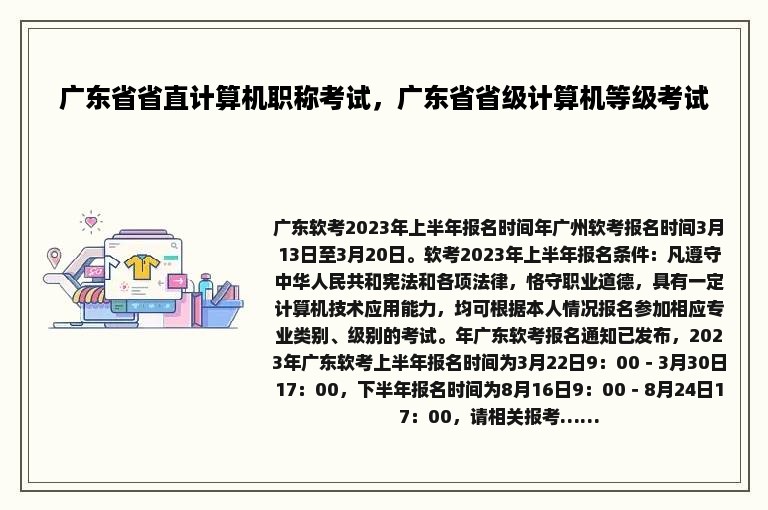 广东省省直计算机职称考试，广东省省级计算机等级考试

广东软考2023年上半年报名时间年广州软考报名时间3月13日至3月20日。软考2023年上半年报名条件：凡遵守中华人民共和宪法和各项法律，恪守职业道德，具有一定计算机技术应用能力，均可根据本人情况报名参加相应专业类别、级别的考试。年广东软考报名通知已发布，2023年广东软考上半年报名时间为3月22日9：00 - 3月30日17：00，下半年报名时间为8月16日9：00 - 8月24日17：00，请相关报考......